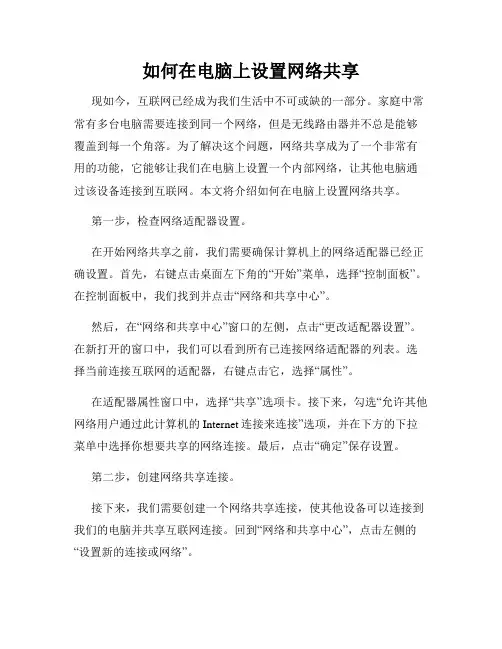 如何在电脑上设置网络共享

现如今，互联网已经成为我们生活中不可或缺的一部分。家庭中常常有多台电脑需要连接到同一个网络，但是无线路由器并不总是能够覆盖到每一个角落。为了解决这个问题，网络共享成为了一个非常有用的功能，它能够让我们在电脑上设置一个内部网络，让其他电脑通过该设备连接到互联网。本文将介绍如何在电脑上设置网络共享。

第一步，检查网络适配器设置。

在开始网络共享之前，我们需要确保计算机上的网络适配器已经正确设置。首先，右键点击桌面左下角的“开始”菜单，选择“控制面板”。在控制面板中，我们找到并点击“网络和共享中心”。

然后，在“网络和共享中心”窗口的左侧，点击“更改适配器设置”。在新打开的窗口中，我们可以看到所有已连接网络适配器的列表。选择当前连接互联网的适配器，右键点击它，选择“属性”。

在适配器属性窗口中，选择“共享”选项卡。接下来，勾选“允许其他网络用户通过此计算机的 Internet 连接来连接”选项，并在下方的下拉菜单中选择你想要共享的网络连接。最后，点击“确定”保存设置。

第二步，创建网络共享连接。

接下来，我们需要创建一个网络共享连接，使其他设备可以连接到我们的电脑并共享互联网连接。回到“网络和共享中心”，点击左侧的“设置新的连接或网络”。